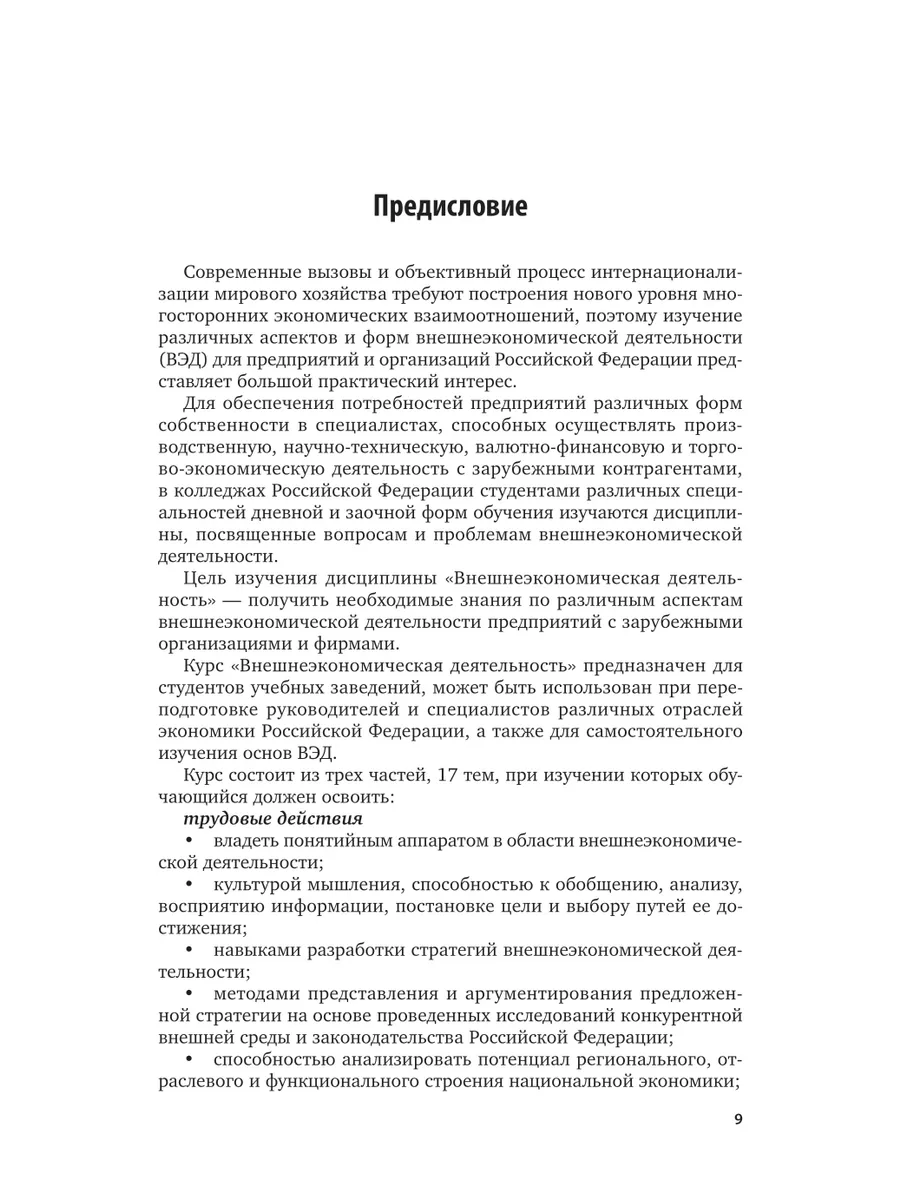 Предисловие

Современные вызовы и объективный процесс интернационализации мирового хозяйства требуют построения нового уровня многосторонних экономических взаимоотношений, поэтому изучение различных аспектов и форм внешнеэкономической деятельности (ВЭД) для предприятий и организаций Российской Федерации представляет большой практический интерес.

Для обеспечения потребностей предприятий различных форм собственности в специалистах, способных осуществлять производственную, научно-техническую, валютно-финансовую и торгово-экономическую деятельность с зарубежными контрагентами, в колледжах Российской Федерации студентами различных специальностей дневной и заочной форм обучения изучаются дисциплины, посвященные вопросам и проблемам внешнеэкономической деятельности.

Цель изучения дисциплины «Внешнеэкономическая деятельность» — получить необходимые знания по различным аспектам внешнеэкономической деятельности предприятий с зарубежными организациями и фирмами.

Курс «Внешнеэкономическая деятельность» предназначен для студентов учебных заведений, может быть использован при переподготовке руководителей и специалистов различных отраслей экономики Российской Федерации, а также для самостоятельного изучения основ ВЭД.

Курс состоит из трех частей, 17 тем, при изучении которых обучающийся должен освоить:

трудовые действия

• владеть понятийным аппаратом в области внешнеэкономической деятельности;

• культурой мышления, способностью к обобщению, анализу, восприятию информации, постановке цели и выбору путей ее достижения;

• навыками разработки стратегий внешнеэкономической деятельности;

• методами представления и аргументирования предложенной стратегии на основе проведенных исследований конкурентной внешней среды и законодательства Российской Федерации;

• способностью анализировать потенциал регионального, отраслевого и функционального строения национальной экономики;

9